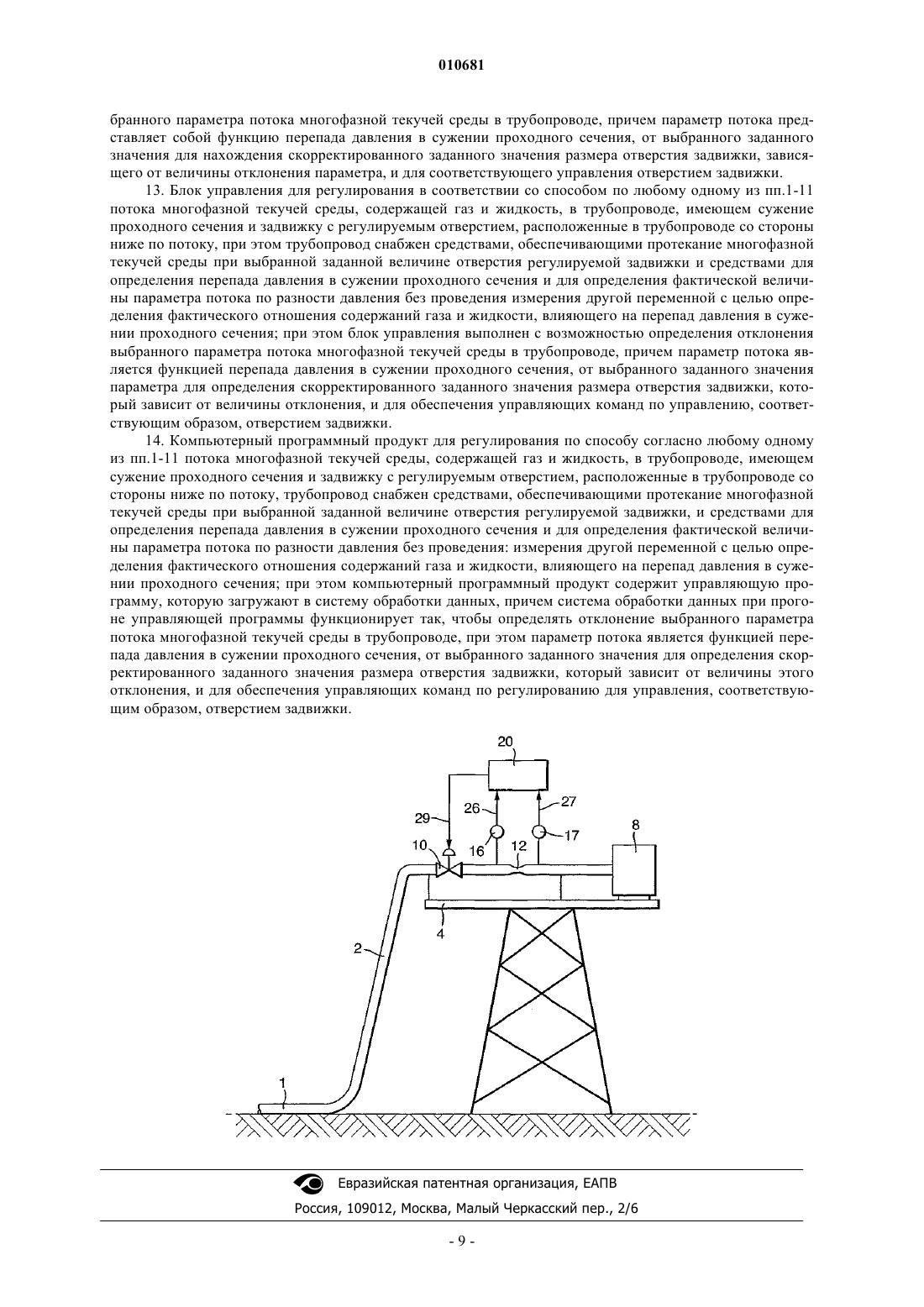 010681

бранного параметра потока многофазной текучей среды в трубопроводе, причем параметр потока представляет собой функцию перепада давления в сужении проходного сечения, от выбранного заданного значения для нахождения скорректированного заданного значения размера отверстия задвижки, зависящего от величины отклонения параметра, и для соответствующего управления отверстием задвижки.

13. Блок управления для регулирования в соответствии со способом по любому одному из пп.1-11 потока многофазной текучей среды, содержащей газ и жидкость, в трубопроводе, имеющем сужение проходного сечения и задвижку с регулируемым отверстием, расположенные в трубопроводе со стороны ниже по потоку, при этом трубопровод снабжен средствами, обеспечивающими протекание многофазной текучей среды при выбранной заданной величине отверстия регулируемой задвижки и средствами для определения перепада давления в сужении проходного сечения и для определения фактической величины параметра потока по разности давления без проведения измерения другой переменной с целью определения фактического отношения содержаний газа и жидкости, влияющего на перепад давления в сужении проходного сечения; при этом блок управления выполнен с возможностью определения отклонения выбранного параметра потока многофазной текучей среды в трубопроводе, причем параметр потока является функцией перепада давления в сужении проходного сечения, от выбранного заданного значения параметра для определения скорректированного заданного значения размера отверстия задвижки, который зависит от величины отклонения, и для обеспечения управляющих команд по управлению, соответствующим образом, отверстием задвижки.

14. Компьютерный программный продукт для регулирования по способу согласно любому одному из пп.1-11 потока многофазной текучей среды, содержащей газ и жидкость, в трубопроводе, имеющем сужение проходного сечения и задвижку с регулируемым отверстием, расположенные в трубопроводе со стороны ниже по потоку, трубопровод снабжен средствами, обеспечивающими протекание многофазной текучей среды при выбранной заданной величине отверстия регулируемой задвижки, и средствами для определения перепада давления в сужении проходного сечения и для определения фактической величины параметра потока по разности давления без проведения: измерения другой переменной с целью определения фактического отношения содержаний газа и жидкости, влияющего на перепад давления в сужении проходного сечения; при этом компьютерный программный продукт содержит управляющую программу, которую загружают в систему обработки данных, причем система обработки данных при прогоне управляющей программы функционирует так, чтобы определять отклонение выбранного параметра потока многофазной текучей среды в трубопроводе, при этом параметр потока является функцией перепада давления в сужении проходного сечения, от выбранного заданного значения для определения скорректированного заданного значения размера отверстия задвижки, который зависит от величины этого отклонения, и для обеспечения управляющих команд по регулированию для управления, соответствующим образом, отверстием задвижки.

20
29
26
27
10
16
12
17
8
4
2
1

Евразийская патентная организация, ЕАПВ
Россия, 109012, Москва, Малый Черкасский пер., 2/6

- 9 -